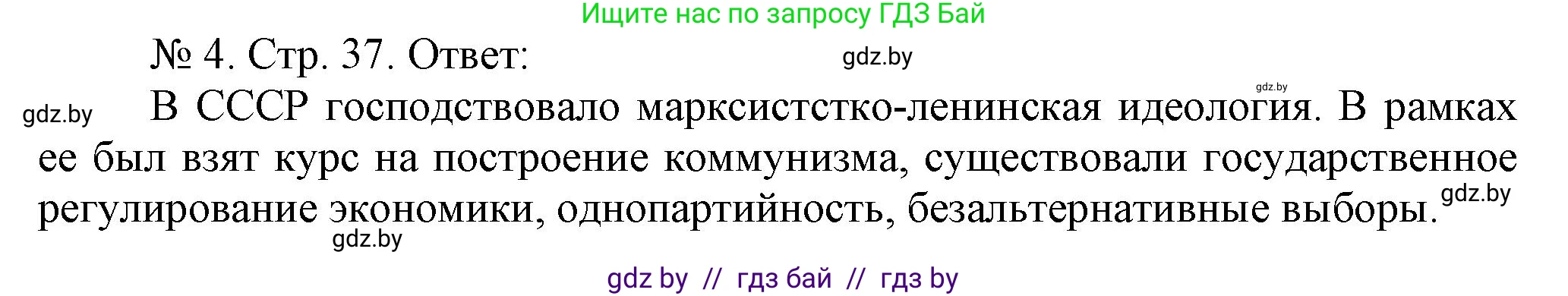 Ищите нас по запросу ГДЗ Бай

№ 4. Стр. 37. Ответ:

gdz.by

gdz.by

gdz.by

В СССР господствовало марксистстко-ленинская идеология. В рамках ее был взят курс на построение коммунизма, существовали государственное регулирование экономики, однопартийность, безальтернативные выборы.

gdz.by

gdz.by

gdz by // гдз бай // гдз by